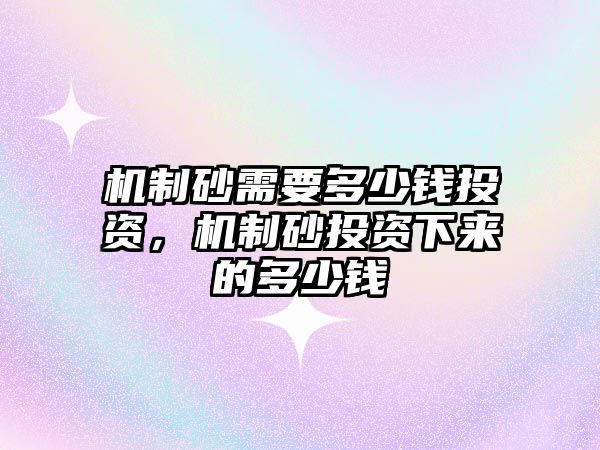 机制砂需要多少钱投资，机制砂投资下来的多少钱